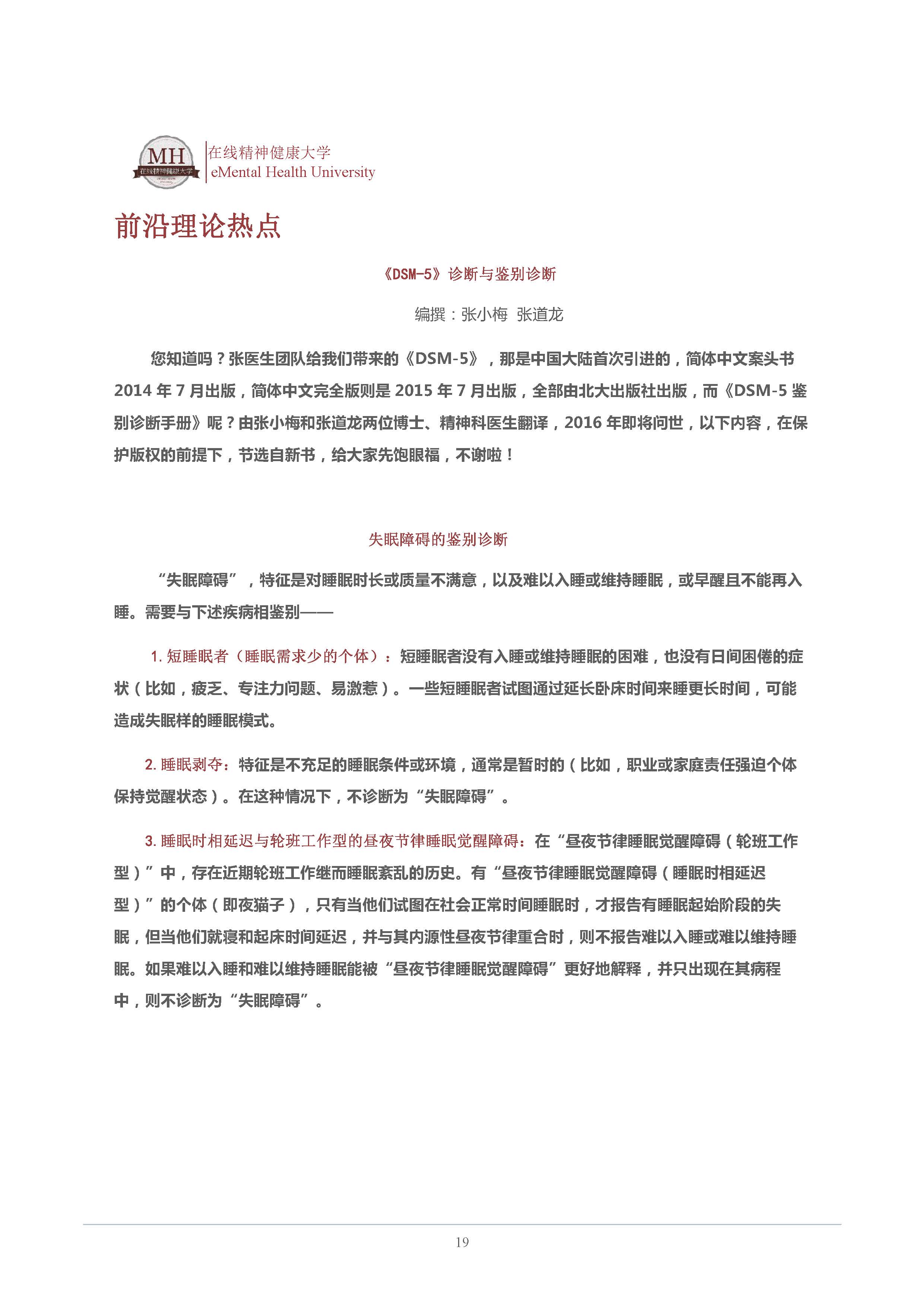 MH
在线精神健康大学

在线精神健康大学
eMental Health University

前沿理论热点

《DSM-5》诊断与鉴别诊断

编撰：张小梅 张道龙

您知道吗？张医生团队给我们带来的《DSM-5》，那是中国大陆首次引进的，简体中文案头书 2014 年 7 月出版，简体中文完全版则是 2015 年 7 月出版，全部由北大出版社出版，而《DSM-5 鉴别诊断手册》呢？由张小梅和张道龙两位博士、精神科医生翻译，2016 年即将问世，以下内容，在保护版权的前提下，节选自新书，给大家先饱眼福，不谢啦！

失眠障碍的鉴别诊断

“失眠障碍”，特征是对睡眠时长或质量不满意，以及难以入睡或维持睡眠，或早醒且不能再入睡。需要与下述疾病相鉴别——

1. 短睡眠者（睡眠需求少的个体）：短睡眠者没有入睡或维持睡眠的困难，也没有日间困倦的症状（比如，疲乏、专注力问题、易激惹）。一些短睡眠者试图通过延长卧床时间来睡更长时间，可能造成失眠样的睡眠模式。

2. 睡眠剥夺：特征是不充足的睡眠条件或环境，通常是暂时的（比如，职业或家庭责任强迫个体保持觉醒状态）。在这种情况下，不诊断为“失眠障碍”。

3. 睡眠时相延迟与轮班工作型的昼夜节律睡眠觉醒障碍：在“昼夜节律睡眠觉醒障碍（轮班工作型）”中，存在近期轮班工作继而睡眠紊乱的历史。有“昼夜节律睡眠觉醒障碍（睡眠时相延迟型）”的个体（即夜猫子），只有当他们试图在社会正常时间睡眠时，才报告有睡眠起始阶段的失眠，但当他们就寝和起床时间延迟，并与其内源性昼夜节律重合时，则不报告难以入睡或难以维持睡眠。如果难以入睡和难以维持睡眠能被“昼夜节律睡眠觉醒障碍”更好地解释，并只出现在其病程中，则不诊断为“失眠障碍”。

19